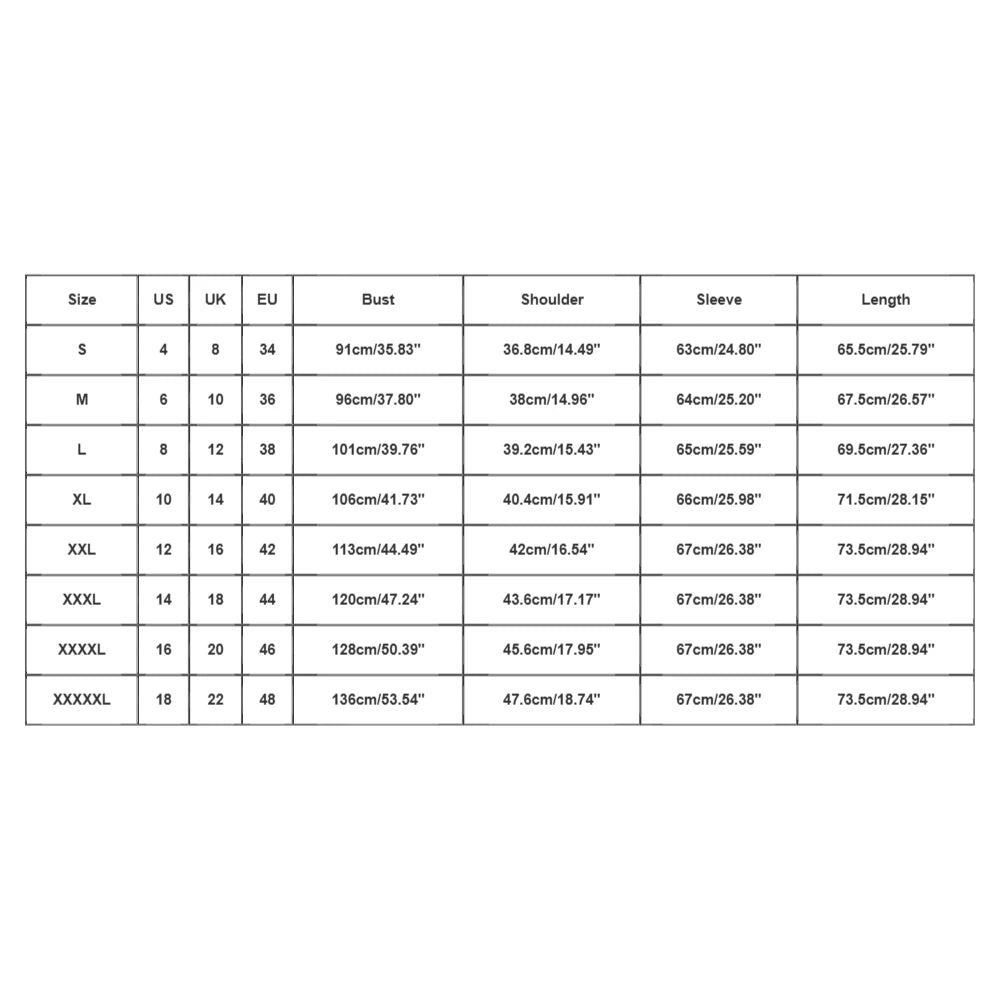 | Size | US | UK | EU | Bust | Shoulder | Sleeve | Length |
|---|---|---|---|---|---|---|---|
| S | 4 | 8 | 34 | 91cm/35.83'' | 36.8cm/14.49'' | 63cm/24.80'' | 65.5cm/25.79'' |
| M | 6 | 10 | 36 | 96cm/37.80'' | 38cm/14.96'' | 64cm/25.20'' | 67.5cm/26.57'' |
| L | 8 | 12 | 38 | 101cm/39.76'' | 39.2cm/15.43'' | 65cm/25.59'' | 69.5cm/27.36'' |
| XL | 10 | 14 | 40 | 106cm/41.73'' | 40.4cm/15.91'' | 66cm/25.98'' | 71.5cm/28.15'' |
| XXL | 12 | 16 | 42 | 113cm/44.49'' | 42cm/16.54'' | 67cm/26.38'' | 73.5cm/28.94'' |
| XXXL | 14 | 18 | 44 | 120cm/47.24'' | 43.6cm/17.17'' | 67cm/26.38'' | 73.5cm/28.94'' |
| XXXXL | 16 | 20 | 46 | 128cm/50.39'' | 45.6cm/17.95'' | 67cm/26.38'' | 73.5cm/28.94'' |
| XXXXXL | 18 | 22 | 48 | 136cm/53.54'' | 47.6cm/18.74'' | 67cm/26.38'' | 73.5cm/28.94'' |